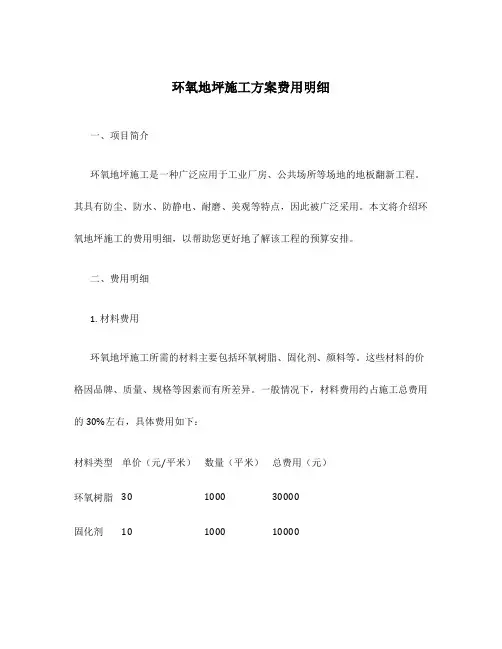 环氧地坪施工方案费用明细

一、项目简介

环氧地坪施工是一种广泛应用于工业厂房、公共场所等场地的地板翻新工程。其具有防尘、防水、防静电、耐磨、美观等特点，因此被广泛采用。本文将介绍环氧地坪施工的费用明细，以帮助您更好地了解该工程的预算安排。

二、费用明细

1. 材料费用

环氧地坪施工所需的材料主要包括环氧树脂、固化剂、颜料等。这些材料的价格因品牌、质量、规格等因素而有所差异。一般情况下，材料费用约占施工总费用的 30%左右，具体费用如下：

| 材料类型 | 单价（元/平米） | 数量（平米） | 总费用（元） |
|---|---|---|---|
| 环氧树脂 | 30 | 1000 | 30000 |
| 固化剂 | 10 | 1000 | 10000 |